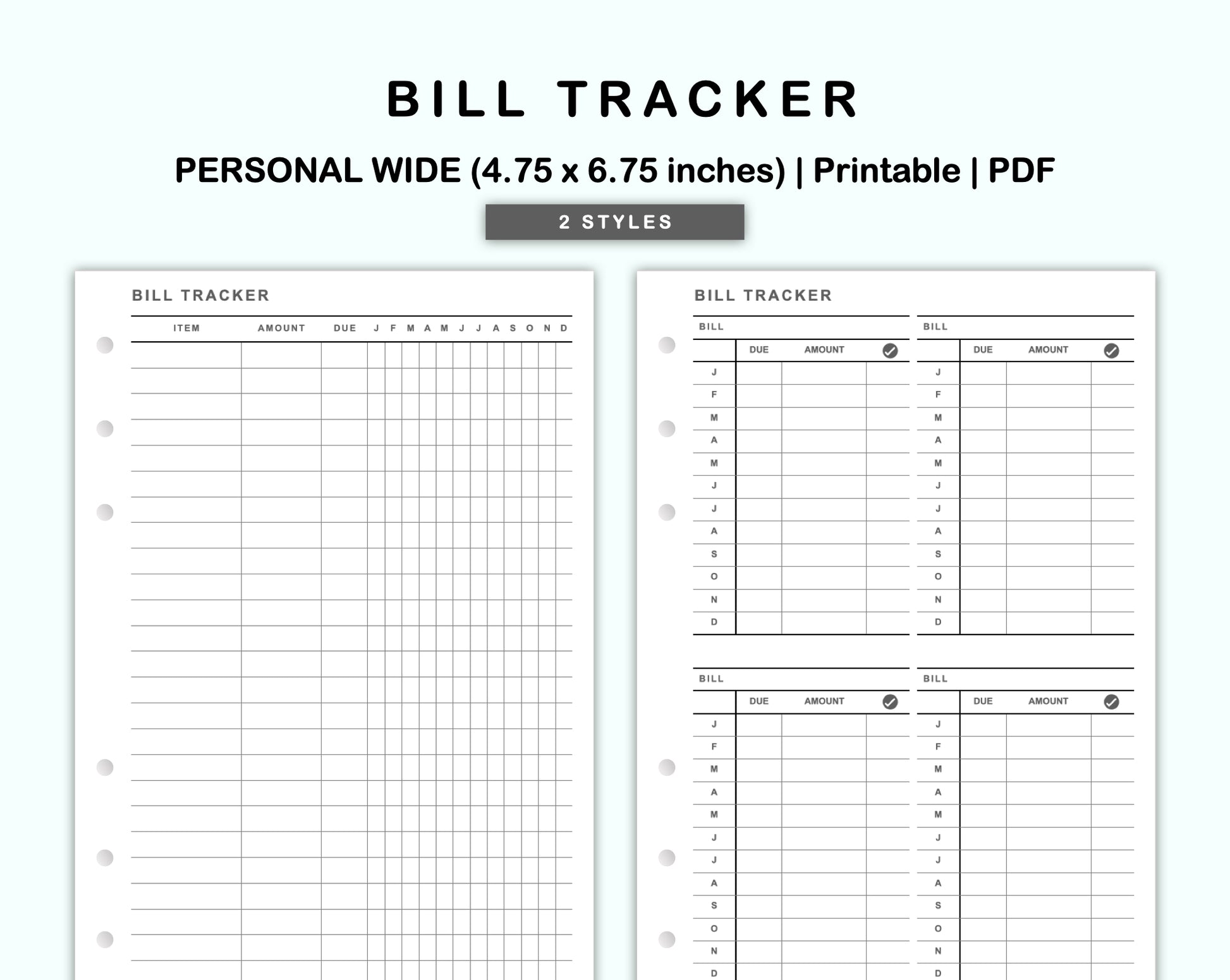 BILL TRACKER

PERSONAL WIDE (4.75 x 6.75 inches) | Printable | PDF

2 STYLES

BILL TRACKER

| ITEM | AMOUNT | DUE | J | F | M | A | M | J | J | A | S | O | N | D |
|---|---|---|---|---|---|---|---|---|---|---|---|---|---|---|

BILL TRACKER

BILL

| | DUE | AMOUNT | |
|---|---|---|---|
| J | | | |
| F | | | |
| M | | | |
| A | | | |
| M | | | |
| J | | | |
| J | | | |
| A | | | |
| S | | | |
| O | | | |
| N | | | |
| D | | | |

BILL

| | DUE | AMOUNT | |
|---|---|---|---|
| J | | | |
| F | | | |
| M | | | |
| A | | | |
| M | | | |
| J | | | |
| J | | | |
| A | | | |
| S | | | |
| O | | | |
| N | | | |
| D | | | |

BILL

| | DUE | AMOUNT | |
|---|---|---|---|
| J | | | |
| F | | | |
| M | | | |
| A | | | |
| M | | | |
| J | | | |
| J | | | |
| A | | | |
| S | | | |
| O | | | |
| N | | | |
| D | | | |

BILL

| | DUE | AMOUNT | |
|---|---|---|---|
| J | | | |
| F | | | |
| M | | | |
| A | | | |
| M | | | |
| J | | | |
| J | | | |
| A | | | |
| S | | | |
| O | | | |
| N | | | |
| D | | | |